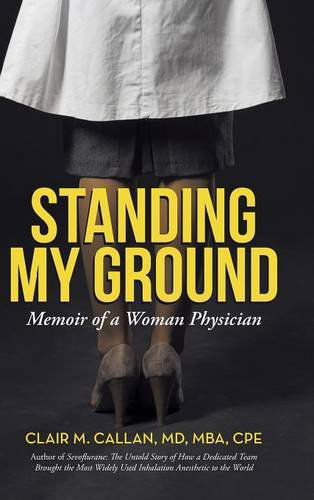 STANDING MY GROUND

Memoir of a Woman Physician

CLAIR M. CALLAN, MD, MBA, CPE

Author of Sevoflurane: The Untold Story of How a Dedicated Team Brought the Most Widely Used Inhalation Anesthetic to the World